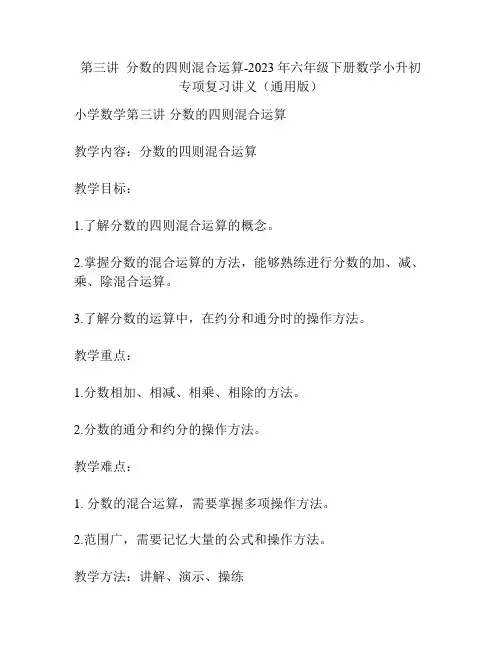 第三讲 分数的四则混合运算-2023年六年级下册数学小升初专项复习讲义（通用版）

小学数学第三讲 分数的四则混合运算

教学内容：分数的四则混合运算

教学目标：

1.了解分数的四则混合运算的概念。

2.掌握分数的混合运算的方法，能够熟练进行分数的加、减、乘、除混合运算。

3.了解分数的运算中，在约分和通分时的操作方法。

教学重点：

1.分数相加、相减、相乘、相除的方法。

2.分数的通分和约分的操作方法。

教学难点：

1. 分数的混合运算，需要掌握多项操作方法。

2.范围广，需要记忆大量的公式和操作方法。

教学方法：讲解、演示、操练